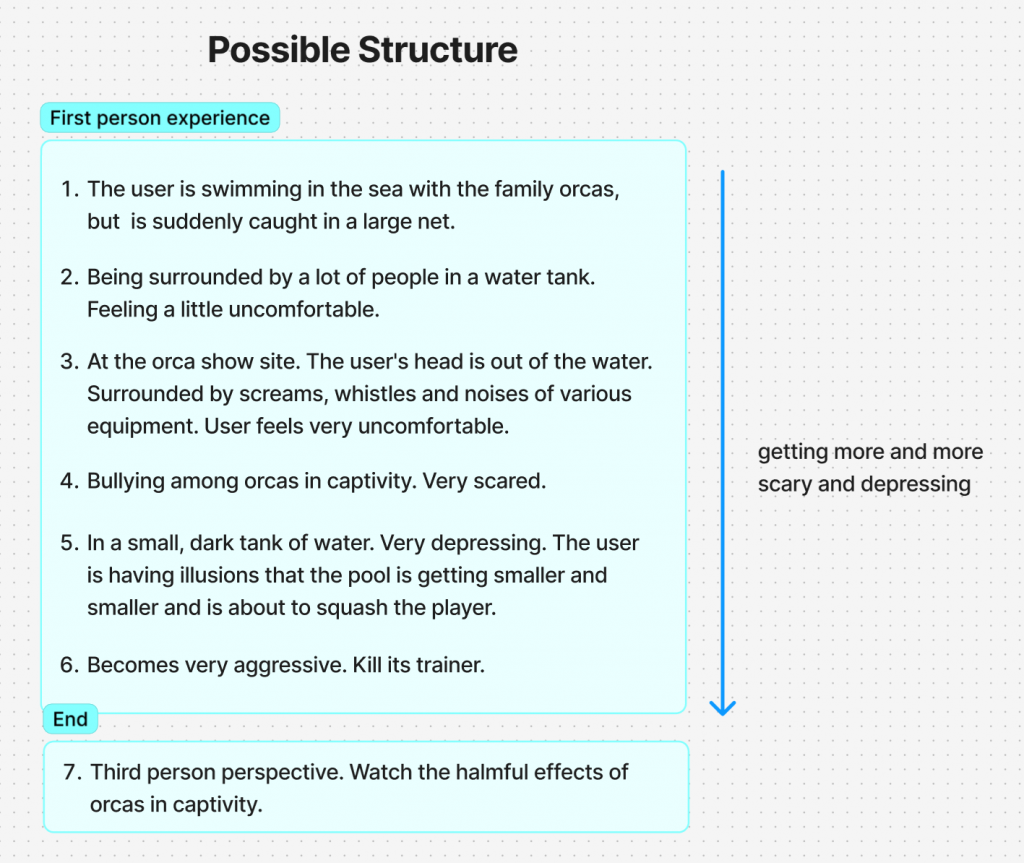 Possible Structure

First person experience

1. The user is swimming in the sea with the family orcas, but  is suddenly caught in a large net.

2. Being surrounded by a lot of people in a water tank. Feeling a little uncomfortable.

3. At the orca show site. The user's head is out of the water. Surrounded by screams, whistles and noises of various equipment. User feels very uncomfortable.

4. Bullying among orcas in captivity. Very scared.

5. In a small, dark tank of water. Very depressing. The user is having illusions that the pool is getting smaller and smaller and is about to squash the player.

6. Becomes very aggressive. Kill its trainer.

getting more and more scary and depressing

End

7. Third person perspective. Watch the halmful effects of orcas in captivity.